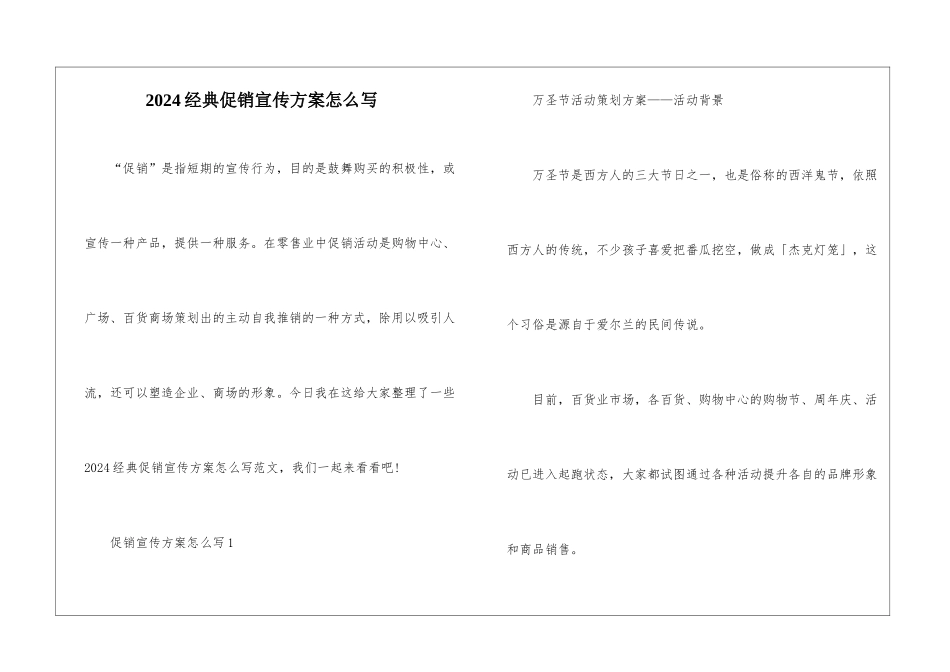 2024经典促销宣传方案怎么写

“促销”是指短期的宣传行为，目的是鼓舞购买的积极性，或宣传一种产品，提供一种服务。在零售业中促销活动是购物中心、广场、百货商场策划出的主动自我推销的一种方式，除用以吸引人流，还可以塑造企业、商场的形象。今日我在这给大家整理了一些2024经典促销宣传方案怎么写范文，我们一起来看看吧！

促销宣传方案怎么写1

万圣节活动策划方案——活动背景

万圣节是西方人的三大节日之一，也是俗称的西洋鬼节，依照西方人的传统，不少孩子喜爱把番瓜挖空，做成「杰克灯笼」，这个习俗是源自于爱尔兰的民间传说。

目前，百货业市场，各百货、购物中心的购物节、周年庆、活动已进入起跑状态，大家都试图通过各种活动提升各自的品牌形象和商品销售。